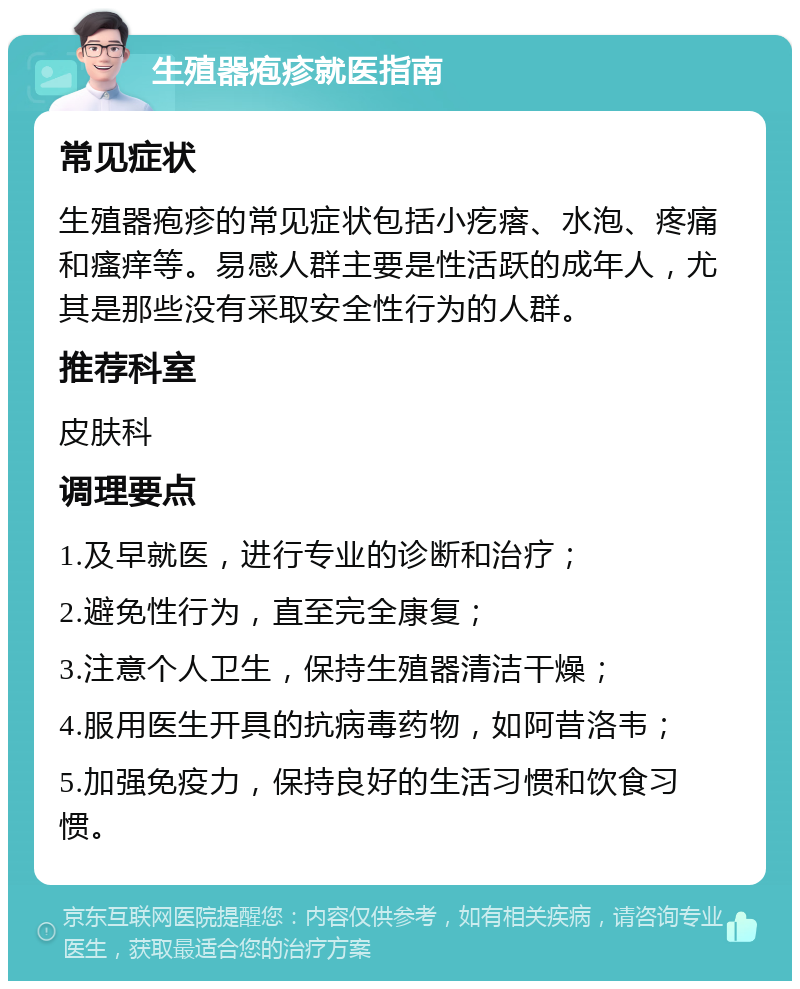 生殖器疱疹就医指南

常见症状

生殖器疱疹的常见症状包括小疙瘩、水泡、疼痛和瘙痒等。易感人群主要是性活跃的成年人，尤其是那些没有采取安全性行为的人群。

推荐科室

皮肤科

调理要点

1.及早就医，进行专业的诊断和治疗；

2.避免性行为，直至完全康复；

3.注意个人卫生，保持生殖器清洁干燥；

4.服用医生开具的抗病毒药物，如阿昔洛韦；

5.加强免疫力，保持良好的生活习惯和饮食习惯。

京东互联网医院提醒您：内容仅供参考，如有相关疾病，请咨询专业医生，获取最适合您的治疗方案